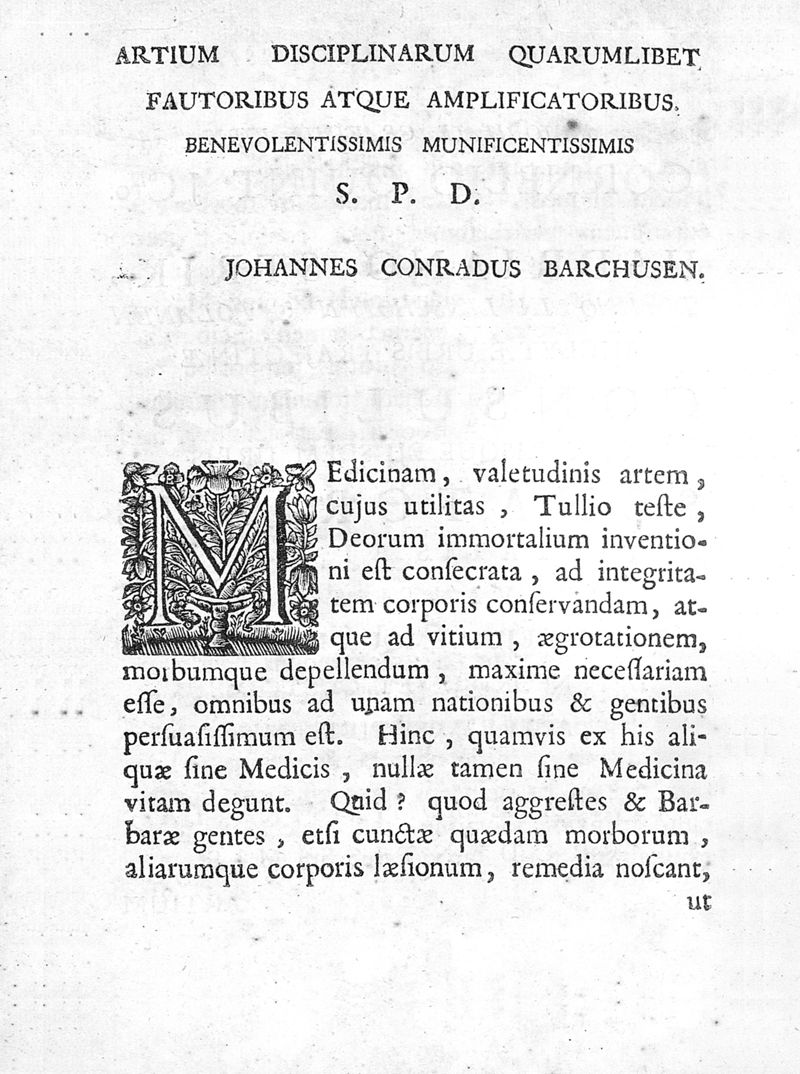 ARTIUM DISCIPLINARUM QUARUMLIBET FAUTORIBUS ATQUE AMPLIFICATORIBUS, BENEVOLENTISSIMIS MUNIFICENTISSIMIS

S. P. D.

JOHANNES CONRADUS BARCHUSEN.

MEdicinam, valetudinis artem, cujus utilitas, Tullio teste, Deorum immortalium inventioni est consecrata, ad integritatem corporis conservandam, atque ad vitium, ægrotationem, morbumque depellendum, maxime necessariam esse, omnibus ad unam nationibus & gentibus persuasissimum est. Hinc, quamvis ex his aliquæ sine Medicis, nullæ tamen sine Medicina vitam degunt. Quid? quod aggrestes & Barbaræ gentes, etsi cunctæ quædam morborum, aliarumque corporis læsionum, remedia noscant, ut